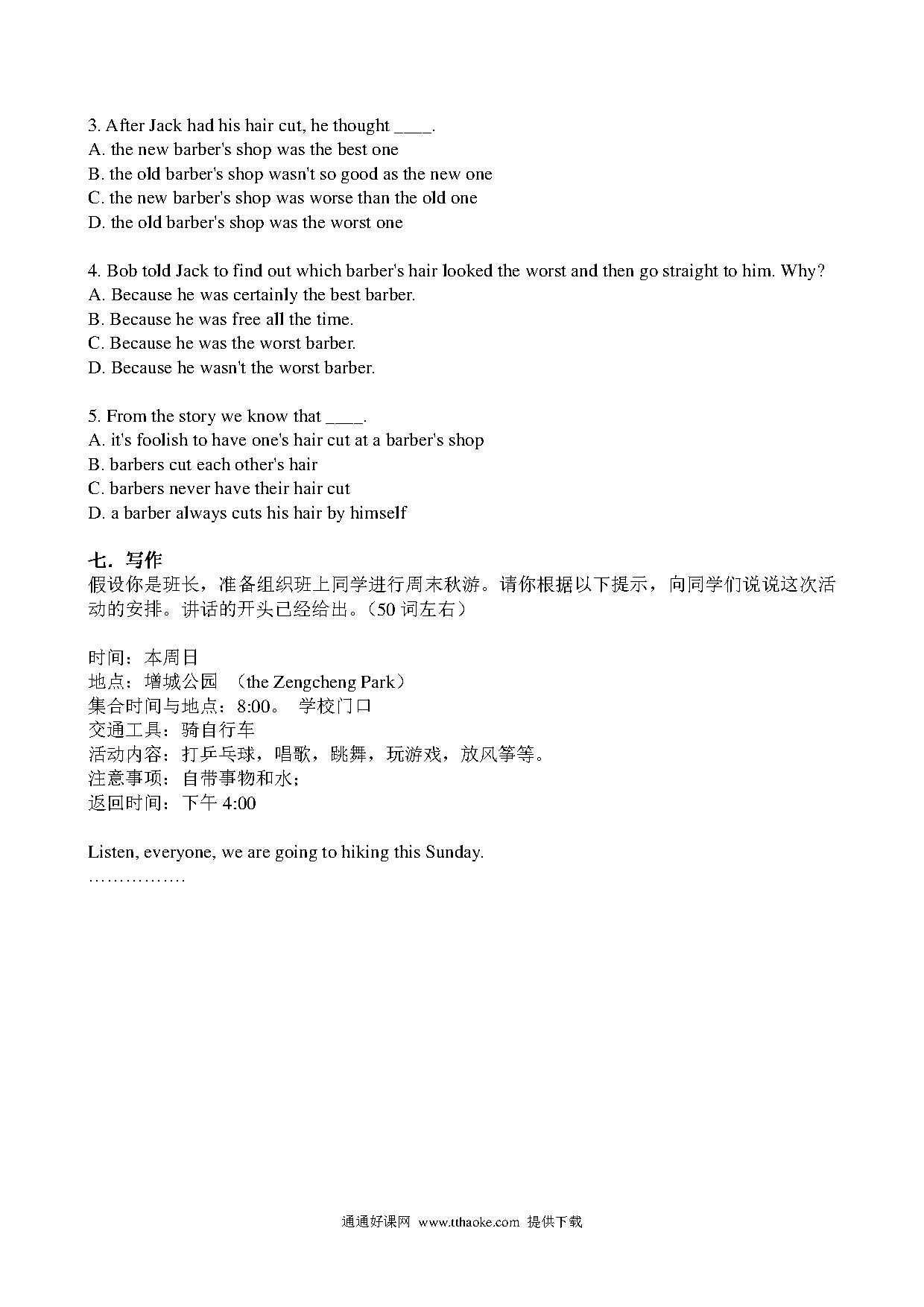 3. After Jack had his hair cut, he thought ____.
A. the new barber's shop was the best one
B. the old barber's shop wasn't so good as the new one
C. the new barber's shop was worse than the old one
D. the old barber's shop was the worst one

4. Bob told Jack to find out which barber's hair looked the worst and then go straight to him. Why?
A. Because he was certainly the best barber.
B. Because he was free all the time.
C. Because he was the worst barber.
D. Because he wasn't the worst barber.

5. From the story we know that ____.
A. it's foolish to have one's hair cut at a barber's shop
B. barbers cut each other's hair
C. barbers never have their hair cut
D. a barber always cuts his hair by himself

七．写作
假设你是班长，准备组织班上同学进行周末秋游。请你根据以下提示，向同学们说说这次活动的安排。讲话的开头已经给出。（50 词左右）

时间：本周日
地点：增城公园 （the Zengcheng Park）
集合时间与地点：8:00。 学校门口
交通工具：骑自行车
活动内容：打乒乓球，唱歌，跳舞，玩游戏，放风筝等。
注意事项：自带事物和水；
返回时间：下午 4:00

Listen, everyone, we are going to hiking this Sunday.
…………….

通通好课网 www.tthaoke.com 提供下载